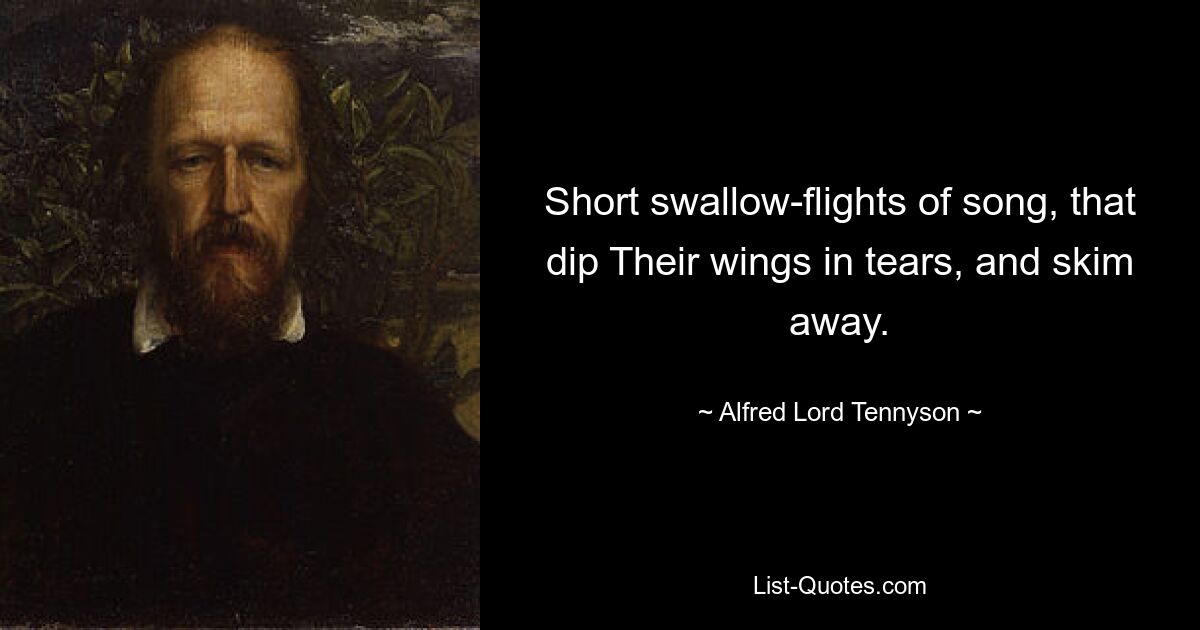 Short swallow-flights of song, that dip Their wings in tears, and skim away.

~ Alfred Lord Tennyson ~

List-Quotes.com